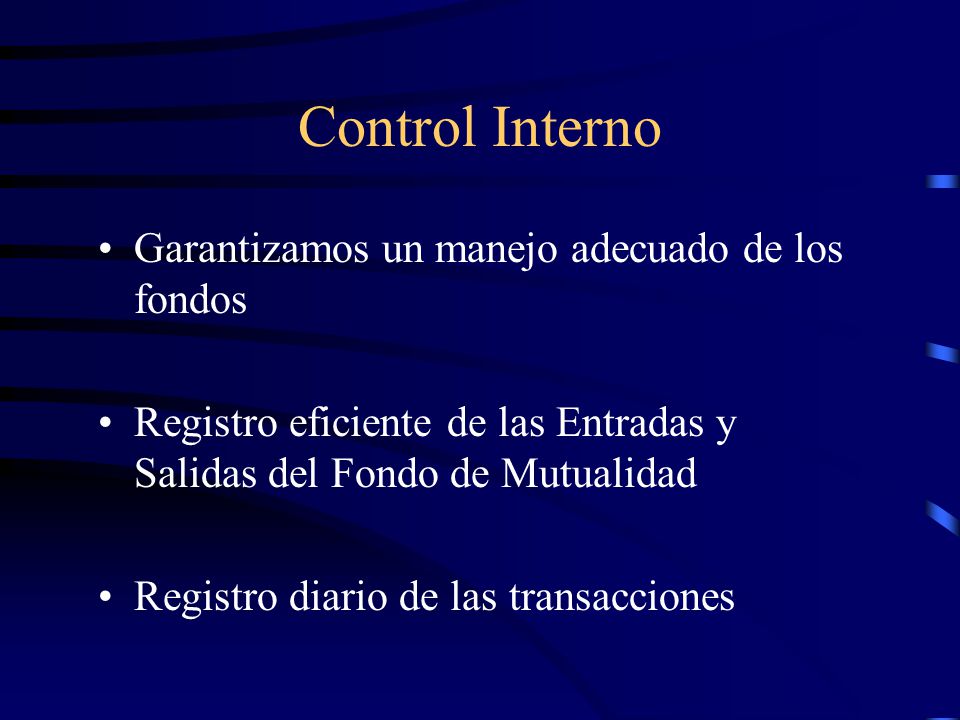 Control Interno

• Garantizamos un manejo adecuado de los fondos

• Registro eficiente de las Entradas y Salidas del Fondo de Mutualidad

• Registro diario de las transacciones